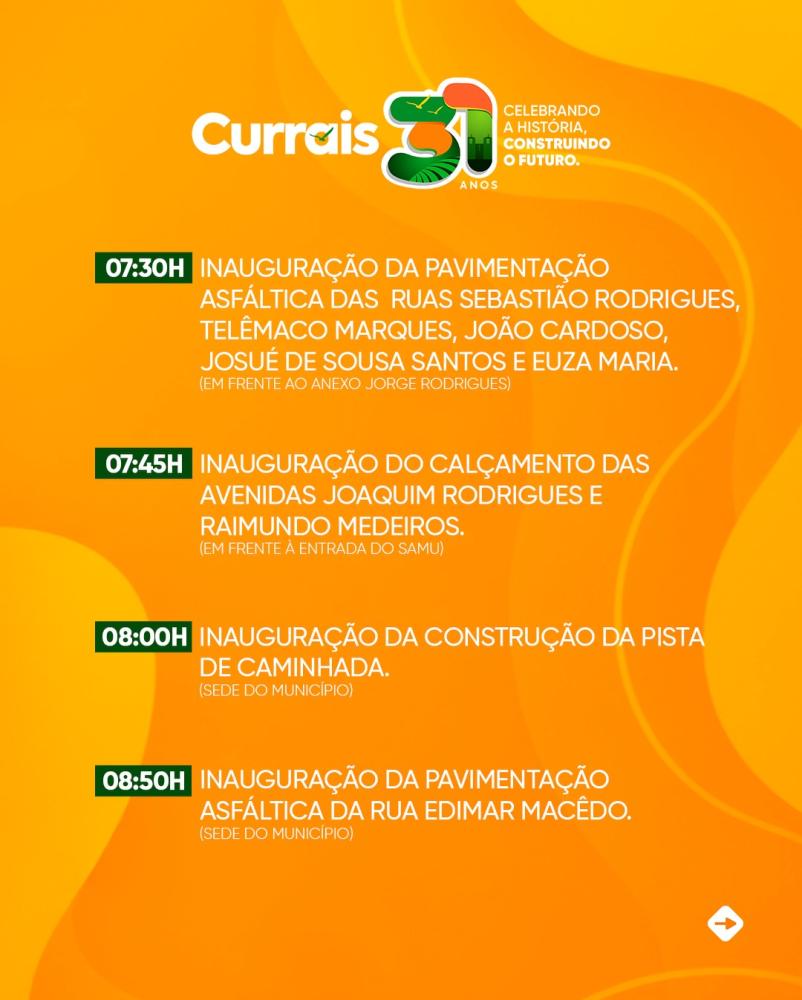 Currais 31 ANOS

CELEBRANDO A HISTÓRIA, CONSTRUINDO O FUTURO.

07:30H INAUGURAÇÃO DA PAVIMENTAÇÃO ASFÁLTICA DAS RUAS SEBASTIÃO RODRIGUES, TELÊMACO MARQUES, JOÃO CARDOSO, JOSUÉ DE SOUSA SANTOS E EUZA MARIA.
(EM FRENTE AO ANEXO JORGE RODRIGUES)

07:45H INAUGURAÇÃO DO CALÇAMENTO DAS AVENIDAS JOAQUIM RODRIGUES E RAIMUNDO MEDEIROS.
(EM FRENTE À ENTRADA DO SAMU)

08:00H INAUGURAÇÃO DA CONSTRUÇÃO DA PISTA DE CAMINHADA.
(SEDE DO MUNICÍPIO)

08:50H INAUGURAÇÃO DA PAVIMENTAÇÃO ASFÁLTICA DA RUA EDIMAR MACÊDO.
(SEDE DO MUNICÍPIO)